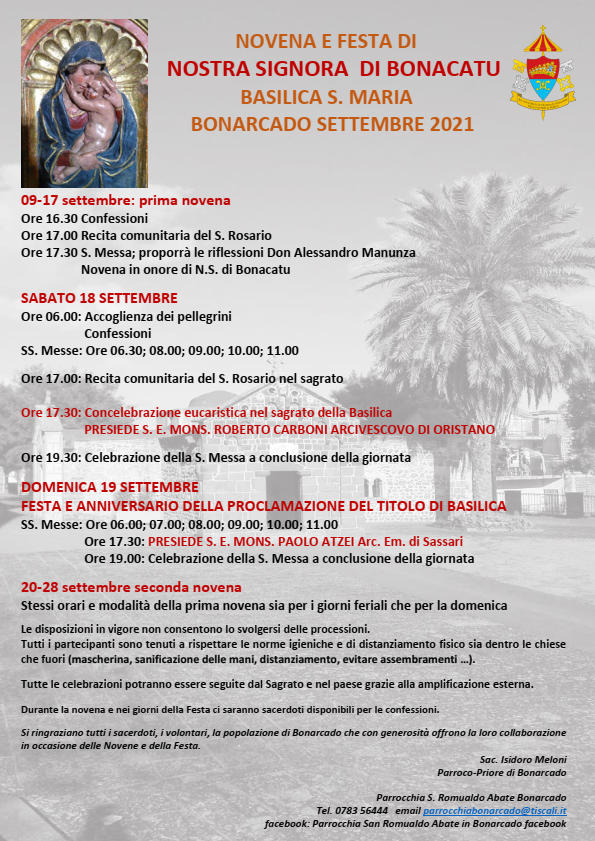 NOVENA E FESTA DI
NOSTRA SIGNORA DI BONACATU
BASILICA S. MARIA
BONARCADO SETTEMBRE 2021

09-17 settembre: prima novena
Ore 16.30 Confessioni
Ore 17.00 Recita comunitaria del S. Rosario
Ore 17.30 S. Messa; proporrà le riflessioni Don Alessandro Manunza
Novena in onore di N.S. di Bonacatu

SABATO 18 SETTEMBRE
Ore 06.00: Accoglienza dei pellegrini
Confessioni
SS. Messe: Ore 06.30; 08.00; 09.00; 10.00; 11.00

Ore 17.00: Recita comunitaria del S. Rosario nel sagrato

Ore 17.30: Concelebrazione eucaristica nel sagrato della Basilica
PRESIEDE S. E. MONS. ROBERTO CARBONI ARCIVESCOVO DI ORISTANO

Ore 19.30: Celebrazione della S. Messa a conclusione della giornata

DOMENICA 19 SETTEMBRE
FESTA E ANNIVERSARIO DELLA PROCLAMAZIONE DEL TITOLO DI BASILICA
SS. Messe: Ore 06.00; 07.00; 08.00; 09.00; 10.00; 11.00
Ore 17.30: PRESIEDE S. E. MONS. PAOLO ATZEI Arc. Em. di Sassari
Ore 19.00: Celebrazione della S. Messa a conclusione della giornata

20-28 settembre seconda novena
Stessi orari e modalità della prima novena sia per i giorni feriali che per la domenica

Le disposizioni in vigore non consentono lo svolgersi delle processioni.
Tutti i partecipanti sono tenuti a rispettare le norme igieniche e di distanziamento fisico sia dentro le chiese che fuori (mascherina, sanificazione delle mani, distanziamento, evitare assembramenti ...).

Tutte le celebrazioni potranno essere seguite dal Sagrato e nel paese grazie alla amplificazione esterna.

Durante la novena e nei giorni della Festa ci saranno sacerdoti disponibili per le confessioni.

Si ringraziano tutti i sacerdoti, i volontari, la popolazione di Bonarcado che con generosità offrono la loro collaborazione in occasione delle Novene e della Festa.

Sac. Isidoro Meloni
Parroco-Priore di Bonarcado

Parrocchia S. Romualdo Abate Bonarcado
Tel. 0783 56444 email parrocchiabonarcado@tiscali.it
facebook: Parrocchia San Romualdo Abate in Bonarcado facebook